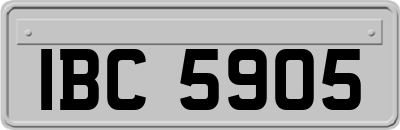 IBC 5905